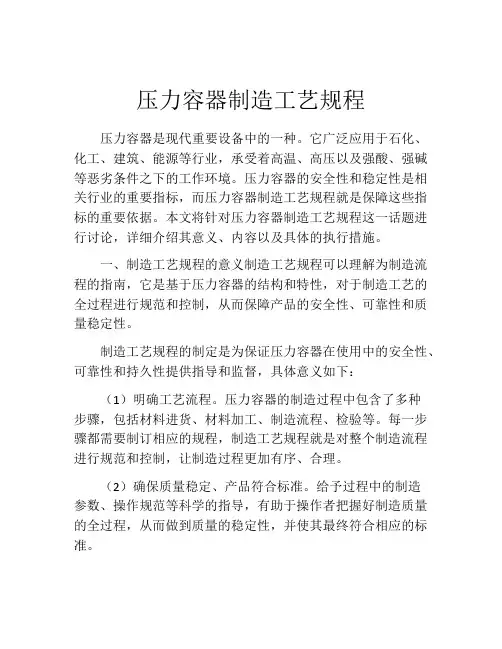 压力容器制造工艺规程

压力容器是现代重要设备中的一种。它广泛应用于石化、化工、建筑、能源等行业，承受着高温、高压以及强酸、强碱等恶劣条件之下的工作环境。压力容器的安全性和稳定性是相关行业的重要指标，而压力容器制造工艺规程就是保障这些指标的重要依据。本文将针对压力容器制造工艺规程这一话题进行讨论，详细介绍其意义、内容以及具体的执行措施。

一、制造工艺规程的意义制造工艺规程可以理解为制造流程的指南，它是基于压力容器的结构和特性，对于制造工艺的全过程进行规范和控制，从而保障产品的安全性、可靠性和质量稳定性。

制造工艺规程的制定是为保证压力容器在使用中的安全性、可靠性和持久性提供指导和监督，具体意义如下：

（1）明确工艺流程。压力容器的制造过程中包含了多种步骤，包括材料进货、材料加工、制造流程、检验等。每一步骤都需要制订相应的规程，制造工艺规程就是对整个制造流程进行规范和控制，让制造过程更加有序、合理。

（2）确保质量稳定、产品符合标准。给予过程中的制造参数、操作规范等科学的指导，有助于操作者把握好制造质量的全过程，从而做到质量的稳定性，并使其最终符合相应的标准。